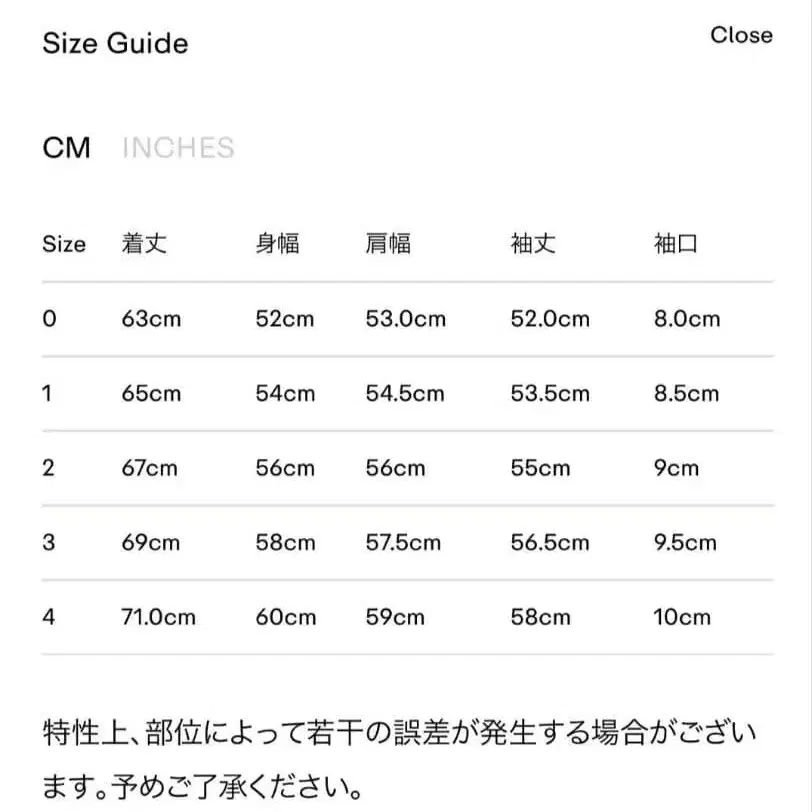 Size Guide

Close

CM INCHES

| Size | 着丈 | 身幅 | 肩幅 | 袖丈 | 袖口 |
|---|---|---|---|---|---|
| 0 | 63cm | 52cm | 53.0cm | 52.0cm | 8.0cm |
| 1 | 65cm | 54cm | 54.5cm | 53.5cm | 8.5cm |
| 2 | 67cm | 56cm | 56cm | 55cm | 9cm |
| 3 | 69cm | 58cm | 57.5cm | 56.5cm | 9.5cm |
| 4 | 71.0cm | 60cm | 59cm | 58cm | 10cm |

特性上、部位によって若干の誤差が発生する場合がございます。予めご了承ください。